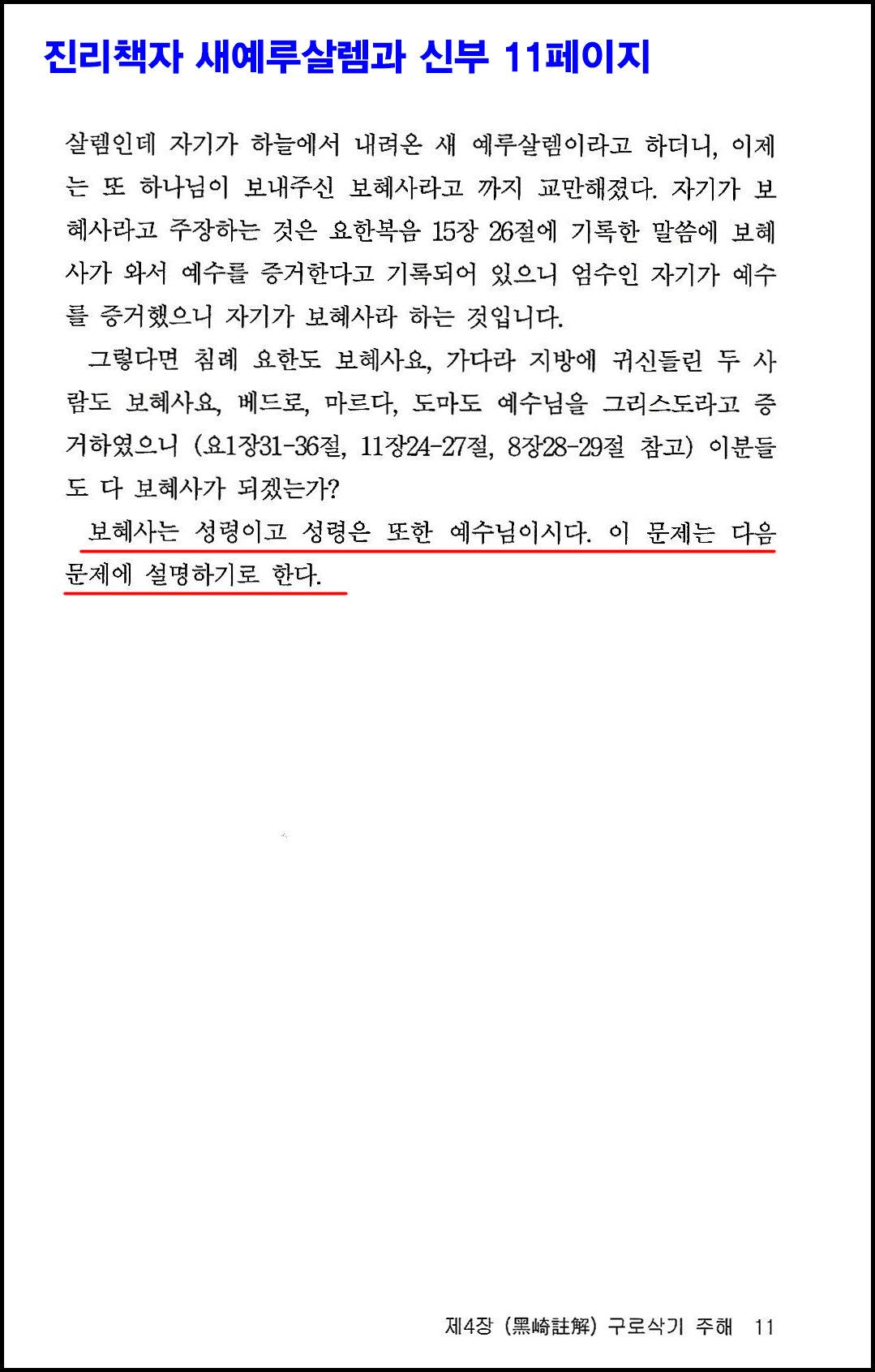 진리책자 새예루살렘과 신부 11페이지

살렘인데 자기가 하늘에서 내려온 새 예루살렘이라고 하더니, 이제는 또 하나님이 보내주신 보혜사라고 까지 교만해졌다. 자기가 보혜사라고 주장하는 것은 요한복음 15장 26절에 기록한 말씀에 보혜사가 와서 예수를 증거한다고 기록되어 있으니 엄수인 자기가 예수를 증거했으니 자기가 보혜사라 하는 것입니다.

그렇다면 침례 요한도 보혜사요, 가다라 지방에 귀신들린 두 사람도 보혜사요, 베드로, 마르다, 도마도 예수님을 그리스도라고 증거하였으니 (요1장31-36절, 11장24-27절, 8장28-29절 참고) 이분들도 다 보혜사가 되겠는가?

보혜사는 성령이고 성령은 또한 예수님이시다. 이 문제는 다음 문제에 설명하기로 한다.

제4장 (黑崎註解) 구로삭기 주해 11